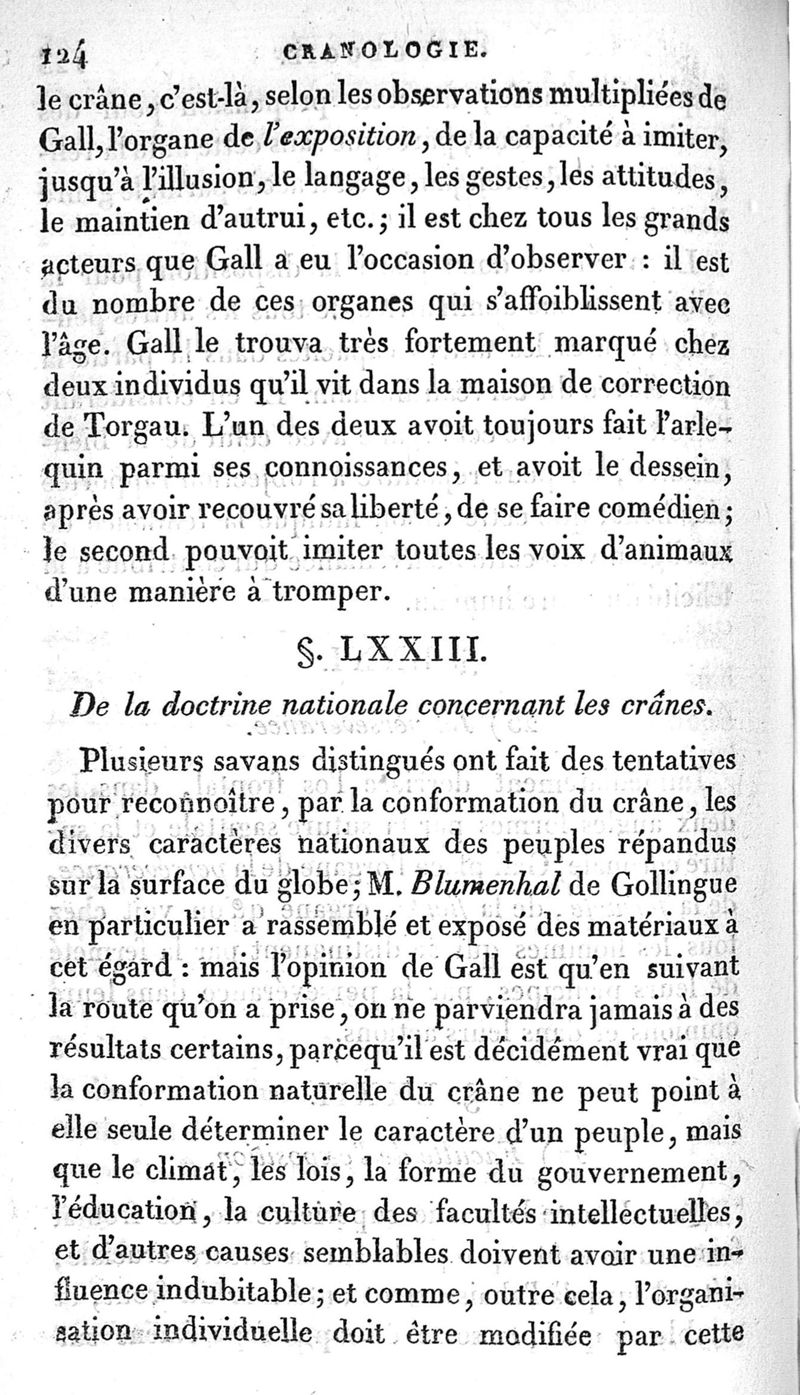 124 CRANOLOGIE.

le crâne, c'est-là, selon les observations multipliées de Gall, l'organe de l'exposition, de la capacité à imiter, jusqu'à l'illusion, le langage, les gestes, les attitudes, le maintien d'autrui, etc.; il est chez tous les grands acteurs que Gall a eu l'occasion d'observer : il est du nombre de ces organes qui s'affoiblissent avec l'âge. Gall le trouva très fortement marqué chez deux individus qu'il vit dans la maison de correction de Torgau. L'un des deux avoit toujours fait l'arlequin parmi ses connoissances, et avoit le dessein, après avoir recouvré sa liberté, de se faire comédien; le second pouvoit imiter toutes les voix d'animaux d'une manière à tromper.

§. LXXIII.

De la doctrine nationale concernant les crânes.

Plusieurs savans distingués ont fait des tentatives pour reconnoître, par la conformation du crâne, les divers caractères nationaux des peuples répandus sur la surface du globe; M. Blumenhal de Gollingue en particulier a rassemblé et exposé des matériaux à cet égard : mais l'opinion de Gall est qu'en suivant la route qu'on a prise, on ne parviendra jamais à des résultats certains, parcequ'il est décidément vrai que la conformation naturelle du crâne ne peut point à elle seule déterminer le caractère d'un peuple, mais que le climat, les lois, la forme du gouvernement, l'éducation, la culture des facultés intellectuelles, et d'autres causes semblables doivent avoir une influence indubitable; et comme, outre cela, l'organisation individuelle doit être modifiée par cette